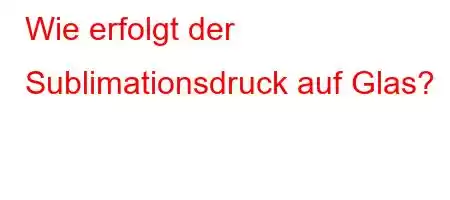 Wie erfolgt der Sublimationsdruck auf Glas?